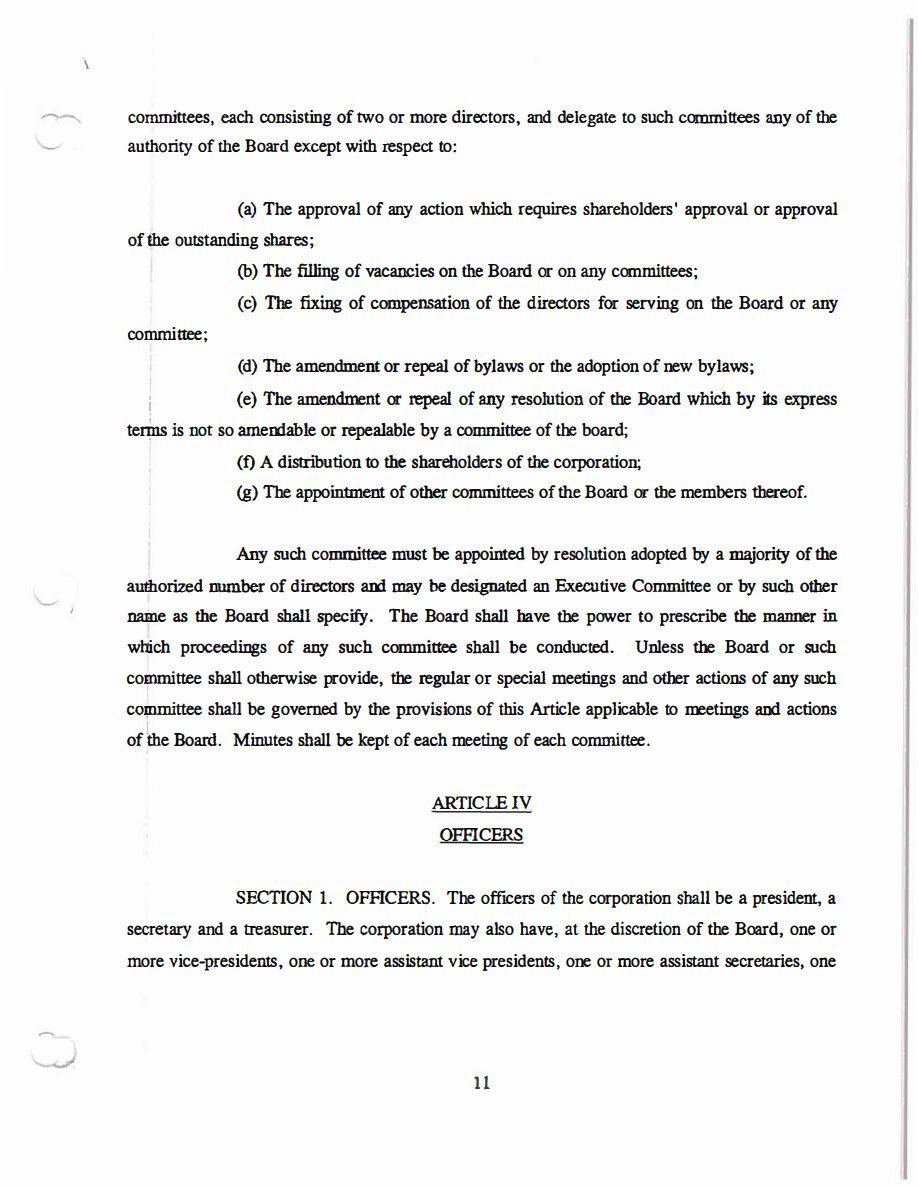 committees, each consisting of two or more directors, and delegate to such committees any of the authority of the Board except with respect to:

(a) The approval of any action which requires shareholders' approval or approval of the outstanding shares;

(b) The filling of vacancies on the Board or on any committees;

(c) The fixing of compensation of the directors for serving on the Board or any committee;

(d) The amendment or repeal of bylaws or the adoption of new bylaws;

(e) The amendment or repeal of any resolution of the Board which by its express terms is not so amendable or repealable by a committee of the board;

(f) A distribution to the shareholders of the corporation;

(g) The appointment of other committees of the Board or the members thereof.

Any such committee must be appointed by resolution adopted by a majority of the authorized number of directors and may be designated an Executive Committee or by such other name as the Board shall specify. The Board shall have the power to prescribe the manner in which proceedings of any such committee shall be conducted. Unless the Board or such committee shall otherwise provide, the regular or special meetings and other actions of any such committee shall be governed by the provisions of this Article applicable to meetings and actions of the Board. Minutes shall be kept of each meeting of each committee.

ARTICLE IV
OFFICERS

SECTION 1. OFFICERS. The officers of the corporation shall be a president, a secretary and a treasurer. The corporation may also have, at the discretion of the Board, one or more vice-presidents, one or more assistant vice presidents, one or more assistant secretaries, one

11